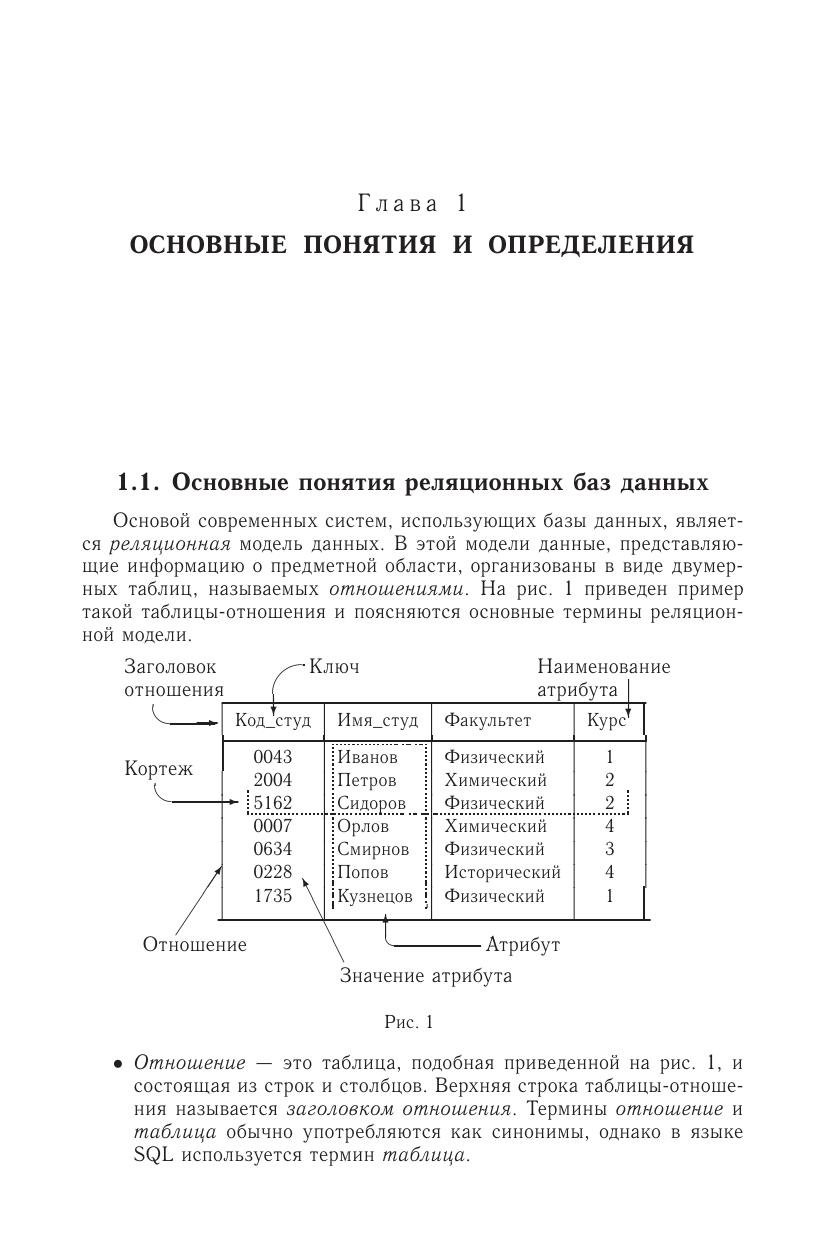 Глава 1
ОСНОВНЫЕ ПОНЯТИЯ И ОПРЕДЕЛЕНИЯ

1.1. Основные понятия реляционных баз данных

Основой современных систем, использующих базы данных, является реляционная модель данных. В этой модели данные, представляющие информацию о предметной области, организованы в виде двумерных таблиц, называемых отношениями. На рис. 1 приведен пример такой таблицы-отношения и поясняются основные термины реляционной модели.

Заголовок отношения
Ключ
Наименование атрибута
Кортеж

| Код_студ | Имя_студ | Факультет | Курс |
|---|---|---|---|
| 0043 | Иванов | Физический | 1 |
| 2004 | Петров | Химический | 2 |
| 5162 | Сидоров | Физический | 2 |
| 0007 | Орлов | Химический | 4 |
| 0634 | Смирнов | Физический | 3 |
| 0228 | Попов | Исторический | 4 |
| 1735 | Кузнецов | Физический | 1 |

Отношение
Атрибут
Значение атрибута

Рис. 1

• Отношение — это таблица, подобная приведенной на рис. 1, и состоящая из строк и столбцов. Верхняя строка таблицы-отношения называется заголовком отношения. Термины отношение и таблица обычно употребляются как синонимы, однако в языке SQL используется термин таблица.